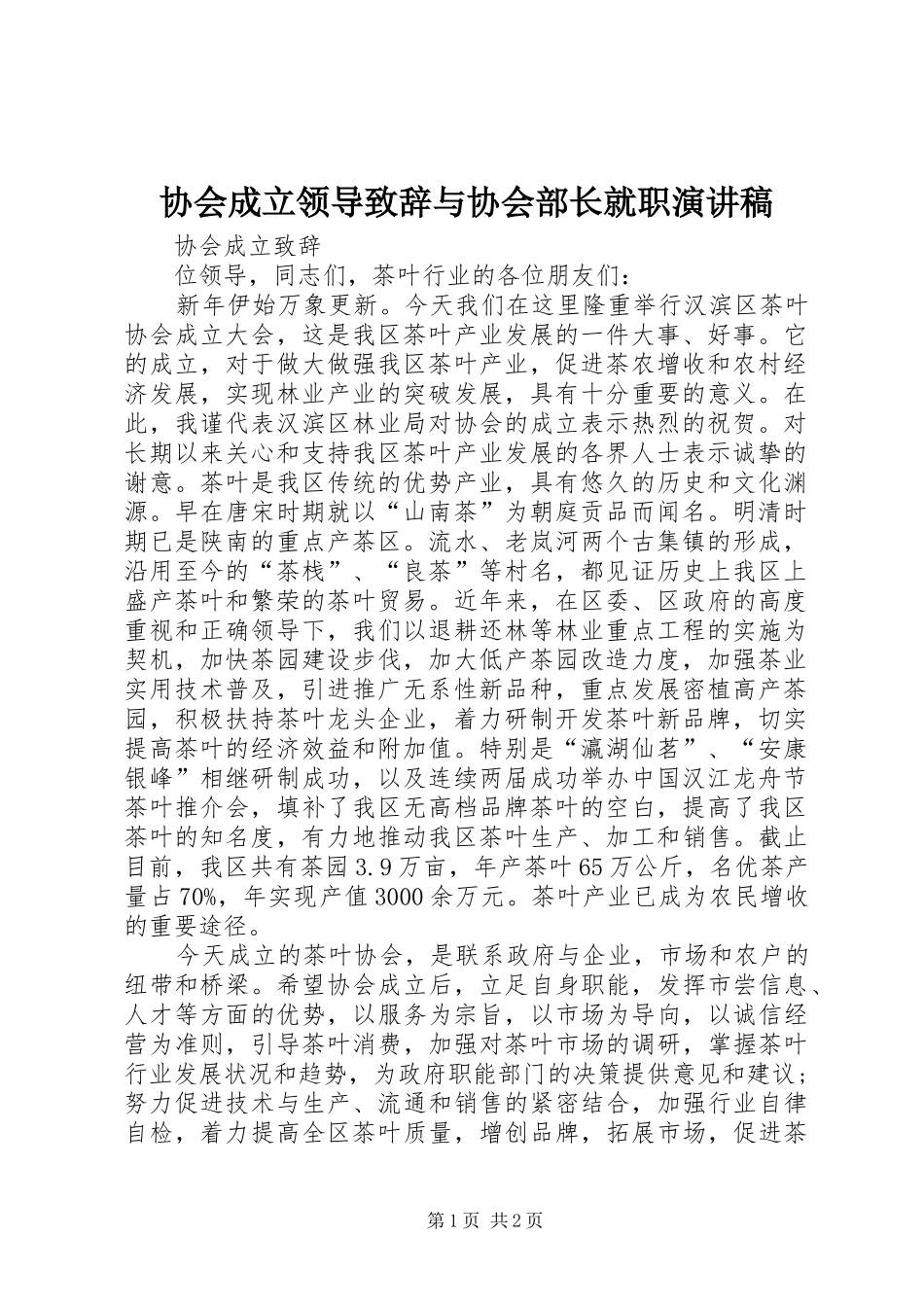 协会成立领导致辞与协会部长就职演讲稿

协会成立致辞

位领导，同志们，茶叶行业的各位朋友们：

新年伊始万象更新。今天我们在这里隆重举行汉滨区茶叶协会成立大会，这是我区茶叶产业发展的一件大事、好事。它的成立，对于做大做强我区茶叶产业，促进茶农增收和农村经济发展，实现林业产业的突破发展，具有十分重要的意义。在此，我谨代表汉滨区林业局对协会的成立表示热烈的祝贺。对长期以来关心和支持我区茶叶产业发展的各界人士表示诚挚的谢意。茶叶是我区传统的优势产业，具有悠久的历史和文化渊源。早在唐宋时期就以“山南茶”为朝庭贡品而闻名。明清时期已是陕南的重点产茶区。流水、老岚河两个古集镇的形成，沿用至今的“茶栈”、“良茶”等村名，都见证历史上我区上盛产茶叶和繁荣的茶叶贸易。近年来，在区委、区政府的高度重视和正确领导下，我们以退耕还林等林业重点工程的实施为契机，加快茶园建设步伐，加大低产茶园改造力度，加强茶业实用技术普及，引进推广无系性新品种，重点发展密植高产茶园，积极扶持茶叶龙头企业，着力研制开发茶叶新品牌，切实提高茶叶的经济效益和附加值。特别是“瀛湖仙茗”、“安康银峰”相继研制成功，以及连续两届成功举办中国汉江龙舟节茶叶推介会，填补了我区无高档品牌茶叶的空白，提高了我区茶叶的知名度，有力地推动我区茶叶生产、加工和销售。截止目前，我区共有茶园3.9万亩，年产茶叶65万公斤，名优茶产量占70%，年实现产值3000余万元。茶叶产业已成为农民增收的重要途径。

今天成立的茶叶协会，是联系政府与企业，市场和农户的纽带和桥梁。希望协会成立后，立足自身职能，发挥市尝信息、人才等方面的优势，以服务为宗旨，以市场为导向，以诚信经营为准则，引导茶叶消费，加强对茶叶市场的调研，掌握茶叶行业发展状况和趋势，为政府职能部门的决策提供意见和建议；努力促进技术与生产、流通和销售的紧密结合，加强行业自律自检，着力提高全区茶叶质量，增创品牌，拓展市场，促进茶

第1页 共2页